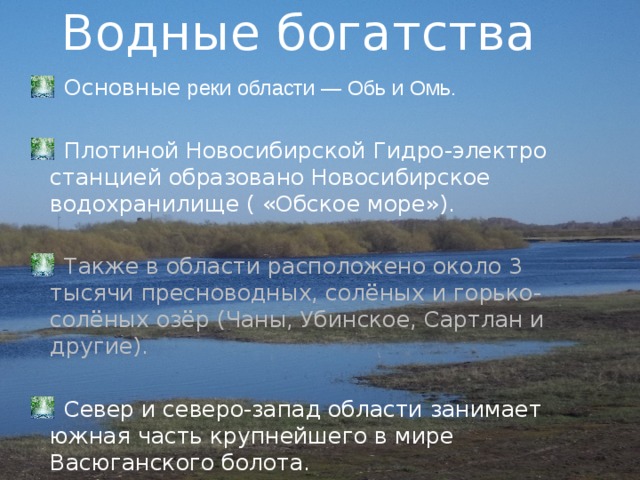 Водные богатства

Основные реки области — Обь и Омь.

Плотиной Новосибирской Гидро-электро станцией образовано Новосибирское водохранилище ( «Обское море»).

Также в области расположено около 3 тысячи пресноводных, солёных и горько-солёных озёр (Чаны, Убинское, Сартлан и другие).

Север и северо-запад области занимает южная часть крупнейшего в мире Васюганского болота.